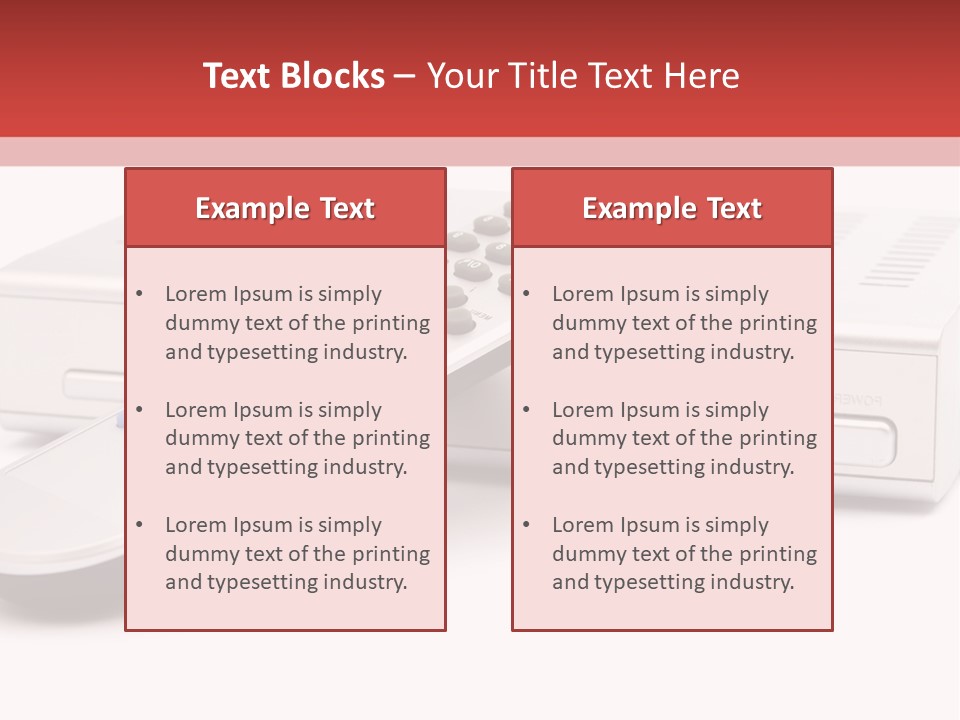 Text Blocks – Your Title Text Here

Example Text

• Lorem Ipsum is simply dummy text of the printing and typesetting industry.

• Lorem Ipsum is simply dummy text of the printing and typesetting industry.

• Lorem Ipsum is simply dummy text of the printing and typesetting industry.

Example Text

• Lorem Ipsum is simply dummy text of the printing and typesetting industry.

• Lorem Ipsum is simply dummy text of the printing and typesetting industry.

• Lorem Ipsum is simply dummy text of the printing and typesetting industry.